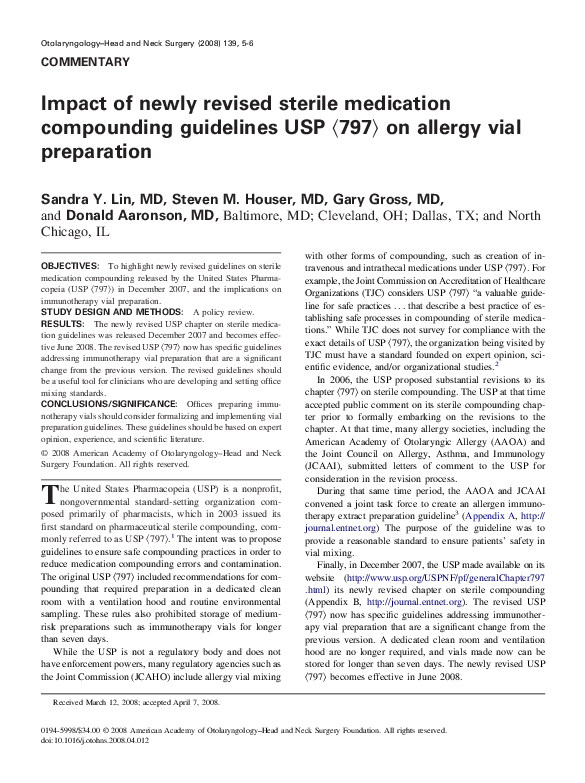 Otolaryngology–Head and Neck Surgery (2008) 139, 5-6

COMMENTARY

Impact of newly revised sterile medication compounding guidelines USP ⟨797⟩ on allergy vial preparation

Sandra Y. Lin, MD, Steven M. Houser, MD, Gary Gross, MD, and Donald Aaronson, MD, Baltimore, MD; Cleveland, OH; Dallas, TX; and North Chicago, IL

OBJECTIVES: To highlight newly revised guidelines on sterile medication compounding released by the United States Pharmacopeia (USP ⟨797⟩) in December 2007, and the implications on immunotherapy vial preparation.

STUDY DESIGN AND METHODS: A policy review.

RESULTS: The newly revised USP chapter on sterile medication guidelines was released December 2007 and becomes effective June 2008. The revised USP ⟨797⟩ now has specific guidelines addressing immunotherapy vial preparation that are a significant change from the previous version. The revised guidelines should be a useful tool for clinicians who are developing and setting office mixing standards.

CONCLUSIONS/SIGNIFICANCE: Offices preparing immunotherapy vials should consider formalizing and implementing vial preparation guidelines. These guidelines should be based on expert opinion, experience, and scientific literature.

© 2008 American Academy of Otolaryngology–Head and Neck Surgery Foundation. All rights reserved.

The United States Pharmacopeia (USP) is a nonprofit, nongovernmental standard-setting organization composed primarily of pharmacists, which in 2003 issued its first standard on pharmaceutical sterile compounding, commonly referred to as USP ⟨797⟩.$^1$ The intent was to propose guidelines to ensure safe compounding practices in order to reduce medication compounding errors and contamination. The original USP ⟨797⟩ included recommendations for compounding that required preparation in a dedicated clean room with a ventilation hood and routine environmental sampling. These rules also prohibited storage of medium-risk preparations such as immunotherapy vials for longer than seven days.

While the USP is not a regulatory body and does not have enforcement powers, many regulatory agencies such as the Joint Commission (JCAHO) include allergy vial mixing with other forms of compounding, such as creation of intravenous and intrathecal medications under USP ⟨797⟩. For example, the Joint Commission on Accreditation of Healthcare Organizations (TJC) considers USP ⟨797⟩ "a valuable guideline for safe practices . . . that describe a best practice of establishing safe processes in compounding of sterile medications." While TJC does not survey for compliance with the exact details of USP ⟨797⟩, the organization being visited by TJC must have a standard founded on expert opinion, scientific evidence, and/or organizational studies.$^2$

In 2006, the USP proposed substantial revisions to its chapter ⟨797⟩ on sterile compounding. The USP at that time accepted public comment on its sterile compounding chapter prior to formally embarking on the revisions to the chapter. At that time, many allergy societies, including the American Academy of Otolaryngic Allergy (AAOA) and the Joint Council on Allergy, Asthma, and Immunology (JCAAI), submitted letters of comment to the USP for consideration in the revision process.

During that same time period, the AAOA and JCAAI convened a joint task force to create an allergen immunotherapy extract preparation guideline$^3$ (Appendix A, http://journal.entnet.org) The purpose of the guideline was to provide a reasonable standard to ensure patients' safety in vial mixing.

Finally, in December 2007, the USP made available on its website (http://www.usp.org/USPNF/pf/generalChapter797.html) its newly revised chapter on sterile compounding (Appendix B, http://journal.entnet.org). The revised USP ⟨797⟩ now has specific guidelines addressing immunotherapy vial preparation that are a significant change from the previous version. A dedicated clean room and ventilation hood are no longer required, and vials made now can be stored for longer than seven days. The newly revised USP ⟨797⟩ becomes effective in June 2008.

Received March 12, 2008; accepted April 7, 2008.

0194-5998/$34.00 © 2008 American Academy of Otolaryngology–Head and Neck Surgery Foundation. All rights reserved.
doi:10.1016/j.otohns.2008.04.012